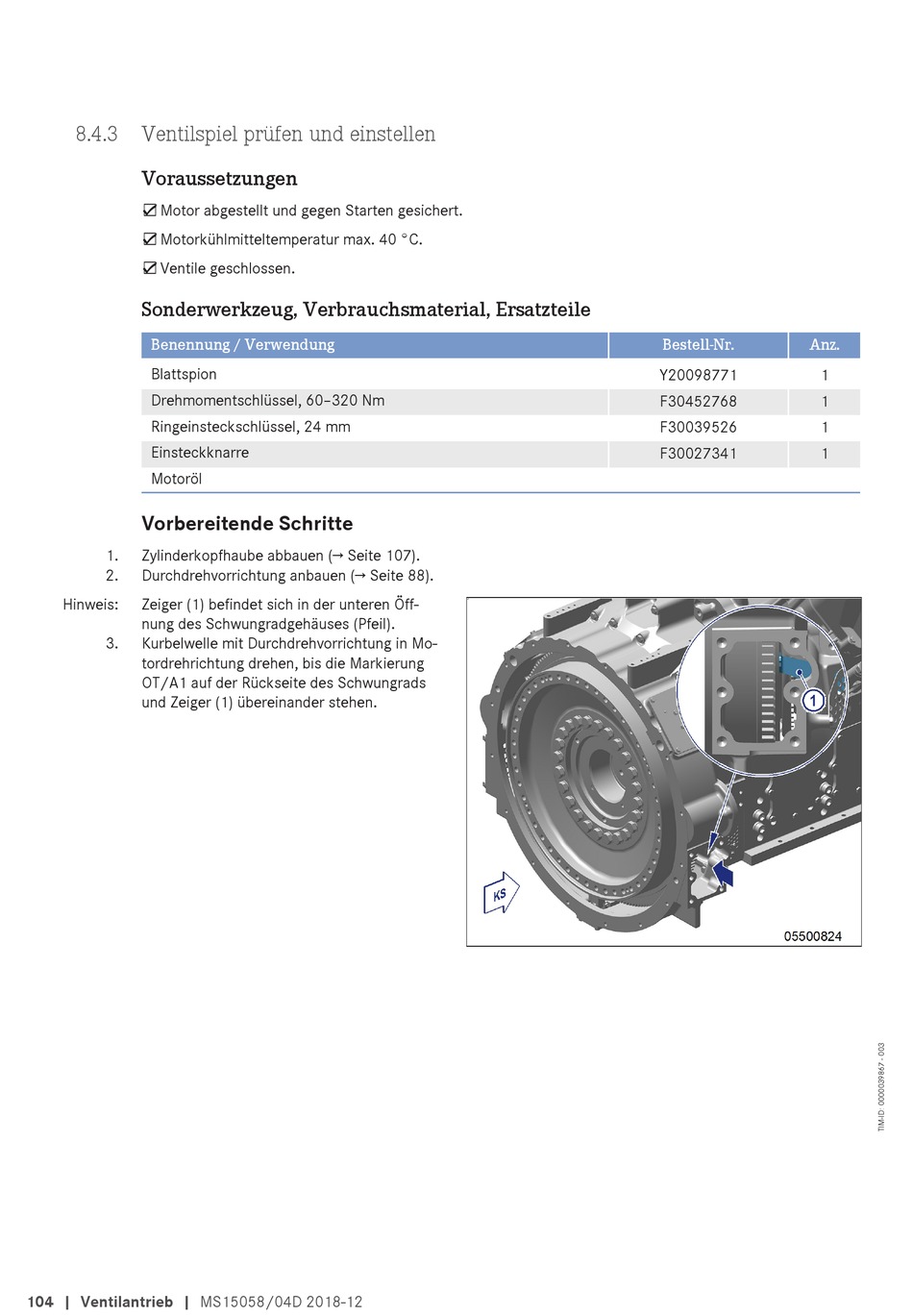 8.4.3 Ventilspiel prüfen und einstellen

Voraussetzungen

☑ Motor abgestellt und gegen Starten gesichert.

☑ Motorkühlmitteltemperatur max. 40 °C.

☑ Ventile geschlossen.

Sonderwerkzeug, Verbrauchsmaterial, Ersatzteile

| Benennung / Verwendung | Bestell-Nr. | Anz. |
|---|---|---|
| Blattspion | Y20098771 | 1 |
| Drehmomentschlüssel, 60–320 Nm | F30452768 | 1 |
| Ringeinsteckschlüssel, 24 mm | F30039526 | 1 |
| Einsteckknarre | F30027341 | 1 |
| Motoröl | | |

Vorbereitende Schritte

1. Zylinderkopfhaube abbauen (→ Seite 107).
2. Durchdrehvorrichtung anbauen (→ Seite 88).

Hinweis: Zeiger (1) befindet sich in der unteren Öffnung des Schwungradgehäuses (Pfeil).

3. Kurbelwelle mit Durchdrehvorrichtung in Motordrehrichtung drehen, bis die Markierung OT/A1 auf der Rückseite des Schwungrads und Zeiger (1) übereinander stehen.

1

KS

05500824

TIM-ID: 0000039867 - 003

104 | Ventilantrieb | MS15058/04D 2018-12